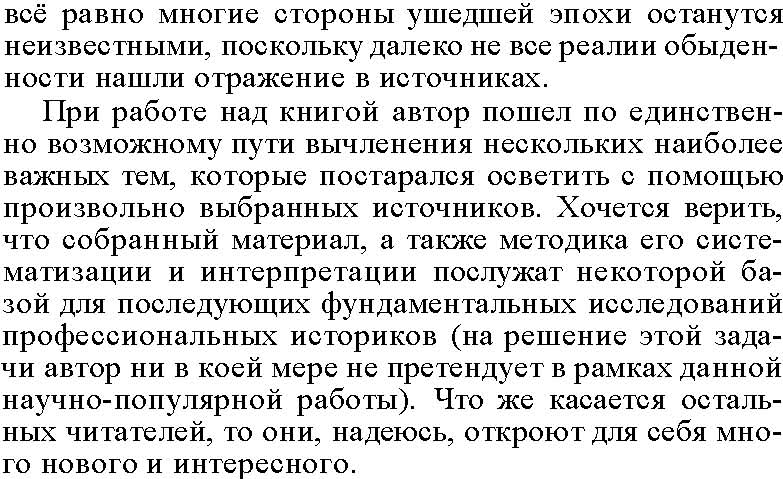 всё равно многие стороны ушедшей эпохи останутся неизвестными, поскольку далеко не все реалии обыденности нашли отражение в источниках.

При работе над книгой автор пошел по единственно возможному пути вычленения нескольких наиболее важных тем, которые постарался осветить с помощью произвольно выбранных источников. Хочется верить, что собранный материал, а также методика его систематизации и интерпретации послужат некоторой базой для последующих фундаментальных исследований профессиональных историков (на решение этой задачи автор ни в коей мере не претендует в рамках данной научно-популярной работы). Что же касается остальных читателей, то они, надеюсь, откроют для себя много нового и интересного.